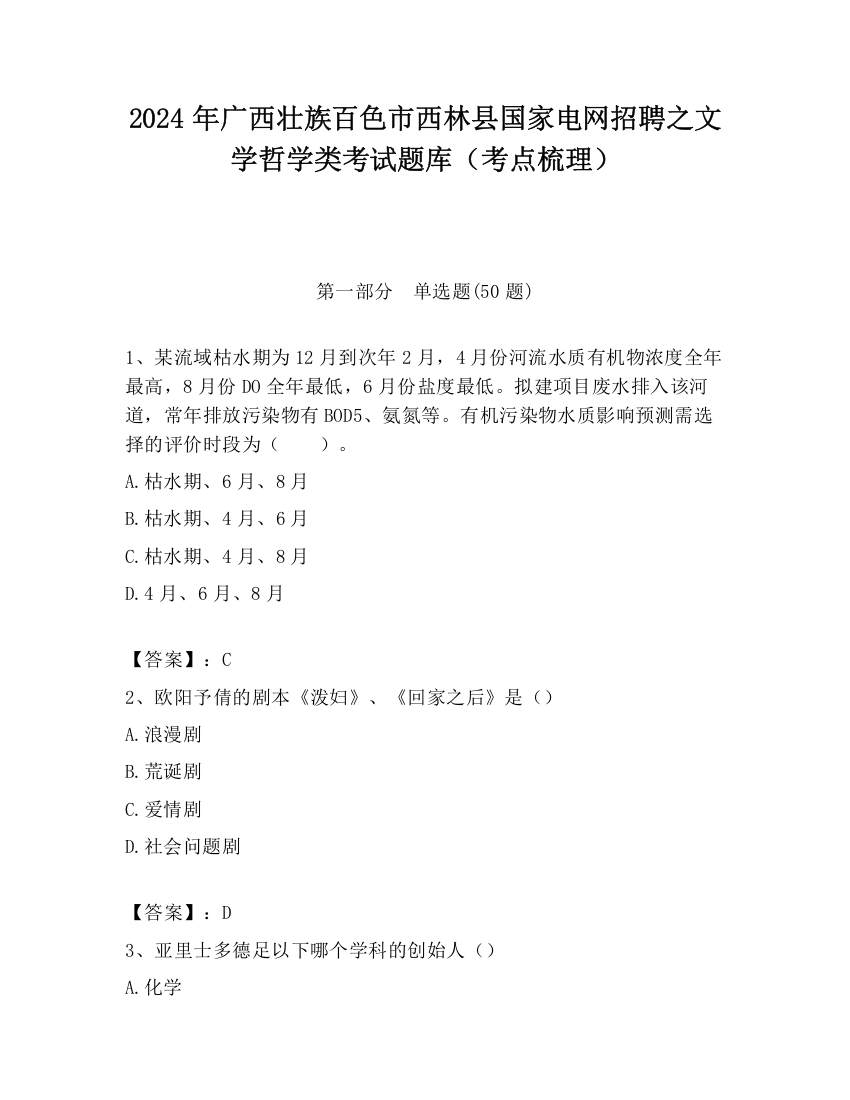 2024 年广西壮族百色市西林县国家电网招聘之文学哲学类考试题库（考点梳理）

第一部分　单选题(50 题)

1、某流域枯水期为 12 月到次年 2 月，4 月份河流水质有机物浓度全年最高，8 月份 DO 全年最低，6 月份盐度最低。拟建项目废水排入该河道，常年排放污染物有 BOD5、氨氮等。有机污染物水质影响预测需选择的评价时段为（　　）。

A.枯水期、6 月、8 月

B.枯水期、4 月、6 月

C.枯水期、4 月、8 月

D.4 月、6 月、8 月

【答案】：C

2、欧阳予倩的剧本《泼妇》、《回家之后》是（）

A.浪漫剧

B.荒诞剧

C.爱情剧

D.社会问题剧

【答案】：D

3、亚里士多德足以下哪个学科的创始人（）

A.化学